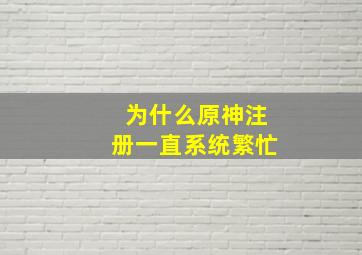 为什么原神注册一直系统繁忙